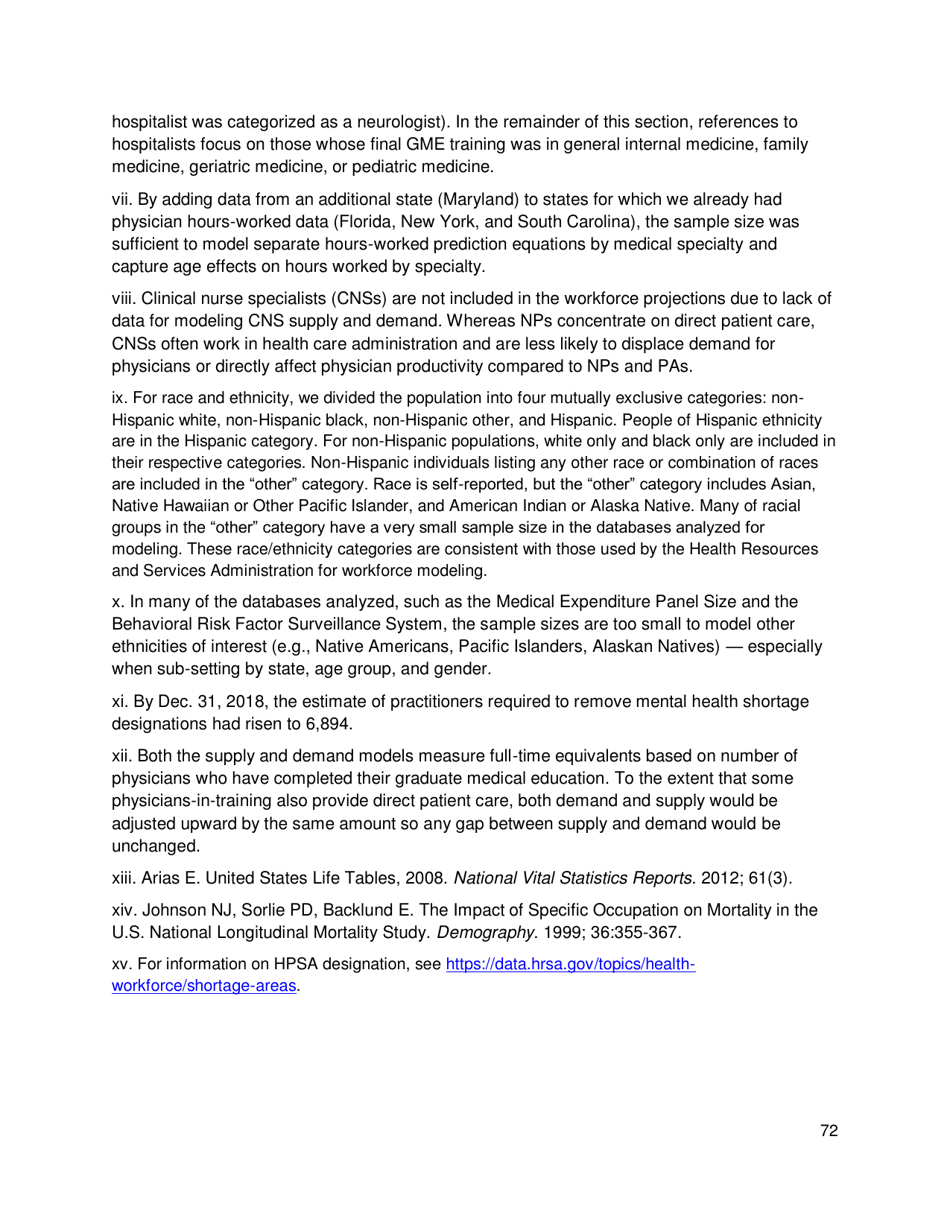 hospitalist was categorized as a neurologist). In the remainder of this section, references to hospitalists focus on those whose final GME training was in general internal medicine, family medicine, geriatric medicine, or pediatric medicine.

vii. By adding data from an additional state (Maryland) to states for which we already had physician hours-worked data (Florida, New York, and South Carolina), the sample size was sufficient to model separate hours-worked prediction equations by medical specialty and capture age effects on hours worked by specialty.

viii. Clinical nurse specialists (CNSs) are not included in the workforce projections due to lack of data for modeling CNS supply and demand. Whereas NPs concentrate on direct patient care, CNSs often work in health care administration and are less likely to displace demand for physicians or directly affect physician productivity compared to NPs and PAs.

ix. For race and ethnicity, we divided the population into four mutually exclusive categories: non-Hispanic white, non-Hispanic black, non-Hispanic other, and Hispanic. People of Hispanic ethnicity are in the Hispanic category. For non-Hispanic populations, white only and black only are included in their respective categories. Non-Hispanic individuals listing any other race or combination of races are included in the “other” category. Race is self-reported, but the “other” category includes Asian, Native Hawaiian or Other Pacific Islander, and American Indian or Alaska Native. Many of racial groups in the “other” category have a very small sample size in the databases analyzed for modeling. These race/ethnicity categories are consistent with those used by the Health Resources and Services Administration for workforce modeling.

x. In many of the databases analyzed, such as the Medical Expenditure Panel Size and the Behavioral Risk Factor Surveillance System, the sample sizes are too small to model other ethnicities of interest (e.g., Native Americans, Pacific Islanders, Alaskan Natives) — especially when sub-setting by state, age group, and gender.

xi. By Dec. 31, 2018, the estimate of practitioners required to remove mental health shortage designations had risen to 6,894.

xii. Both the supply and demand models measure full-time equivalents based on number of physicians who have completed their graduate medical education. To the extent that some physicians-in-training also provide direct patient care, both demand and supply would be adjusted upward by the same amount so any gap between supply and demand would be unchanged.

xiii. Arias E. United States Life Tables, 2008. National Vital Statistics Reports. 2012; 61(3).

xiv. Johnson NJ, Sorlie PD, Backlund E. The Impact of Specific Occupation on Mortality in the U.S. National Longitudinal Mortality Study. Demography. 1999; 36:355-367.

xv. For information on HPSA designation, see https://data.hrsa.gov/topics/health-workforce/shortage-areas.

72